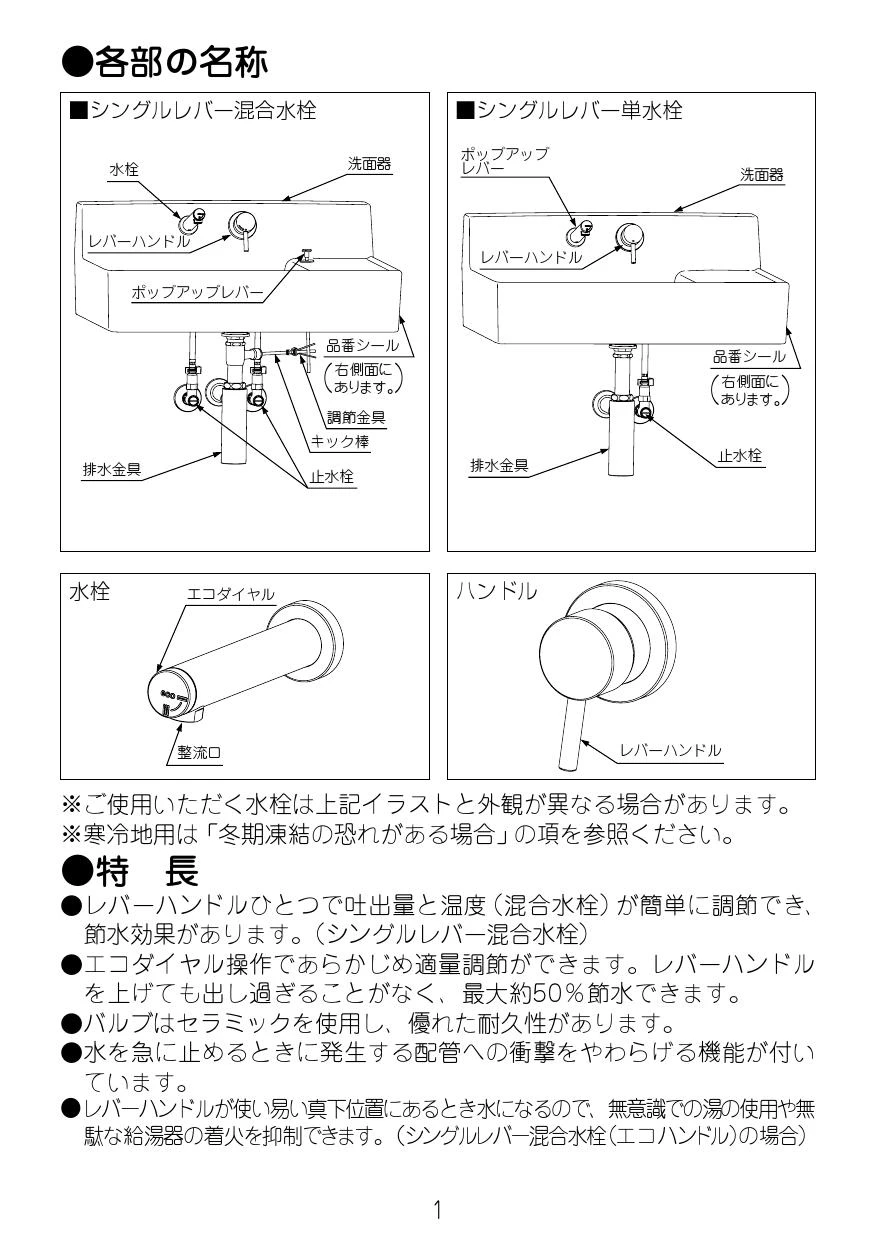 ●各部の名称

■シングルレバー混合水栓

水栓
洗面器
レバーハンドル
ポップアップレバー
品番シール
（右側面にあります。）
調節金具
キック棒
排水金具
止水栓

■シングルレバー単水栓

ポップアップレバー
洗面器
レバーハンドル
品番シール
（右側面にあります。）
排水金具
止水栓

水栓
エコダイヤル
整流口

ハンドル
レバーハンドル

※ご使用いただく水栓は上記イラストと外観が異なる場合があります。
※寒冷地用は「冬期凍結の恐れがある場合」の項を参照ください。

●特　長
●レバーハンドルひとつで吐出量と温度（混合水栓）が簡単に調節でき、節水効果があります。（シングルレバー混合水栓）
●エコダイヤル操作であらかじめ適量調節ができます。レバーハンドルを上げても出し過ぎることがなく、最大約50％節水できます。
●バルブはセラミックを使用し、優れた耐久性があります。
●水を急に止めるときに発生する配管への衝撃をやわらげる機能が付いています。
●レバーハンドルが使い易い真下位置にあるとき水になるので、無意識での湯の使用や無駄な給湯器の着火を抑制できます。（シングルレバー混合水栓（エコハンドル）の場合）

1